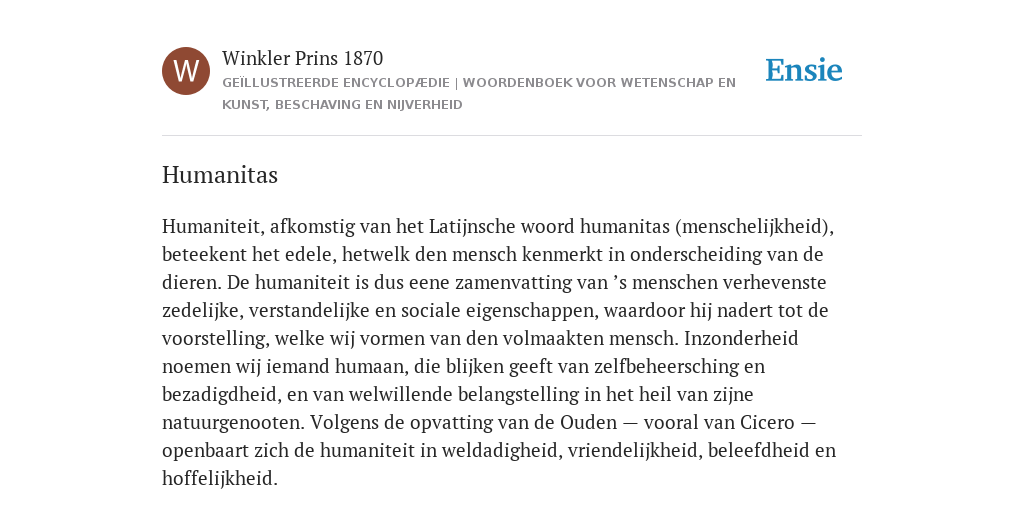 W

Winkler Prins 1870

GEÏLLUSTREERDE ENCYCLOPÆDIE | WOORDENBOEK VOOR WETENSCHAP EN KUNST, BESCHAVING EN NIJVERHEID

Ensie

Humanitas

Humaniteit, afkomstig van het Latijnsche woord humanitas (menschelijkheid), beteekent het edele, hetwelk den mensch kenmerkt in onderscheiding van de dieren. De humaniteit is dus eene zamenvatting van ’s menschen verhevenste zedelijke, verstandelijke en sociale eigenschappen, waardoor hij nadert tot de voorstelling, welke wij vormen van den volmaakten mensch. Inzonderheid noemen wij iemand humaan, die blijken geeft van zelfbeheersching en bezadigdheid, en van welwillende belangstelling in het heil van zijne natuurgenooten. Volgens de opvatting van de Ouden — vooral van Cicero — openbaart zich de humaniteit in weldadigheid, vriendelijkheid, beleefdheid en hoffelijkheid.